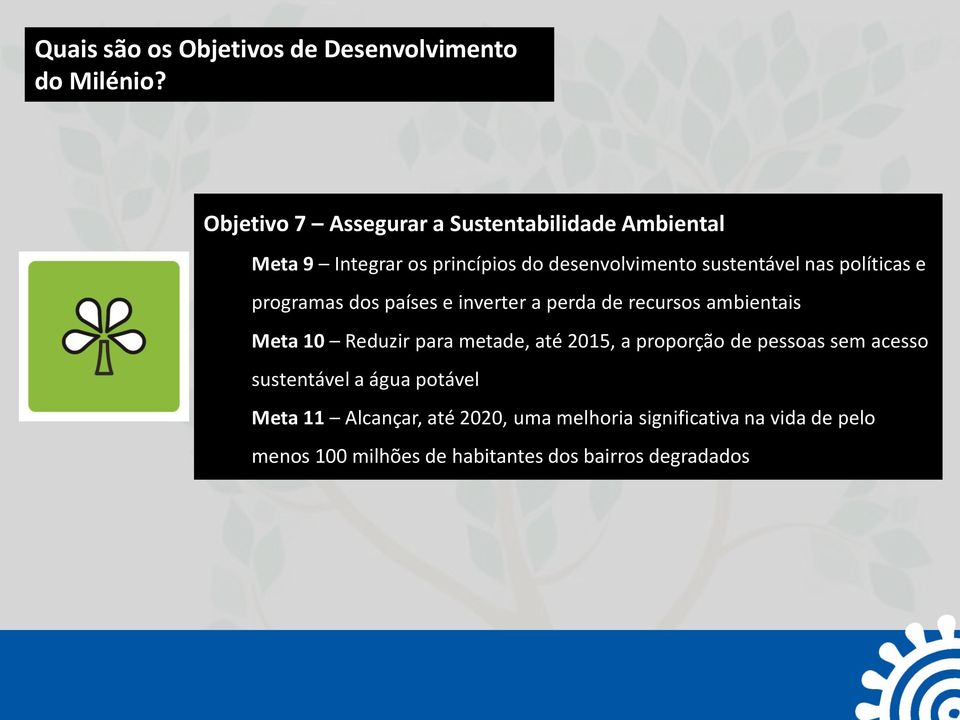 Quais são os Objetivos de Desenvolvimento do Milénio?

Objetivo 7 – Assegurar a Sustentabilidade Ambiental

Meta 9 – Integrar os princípios do desenvolvimento sustentável nas políticas e programas dos países e inverter a perda de recursos ambientais

Meta 10 – Reduzir para metade, até 2015, a proporção de pessoas sem acesso sustentável a água potável

Meta 11 – Alcançar, até 2020, uma melhoria significativa na vida de pelo menos 100 milhões de habitantes dos bairros degradados